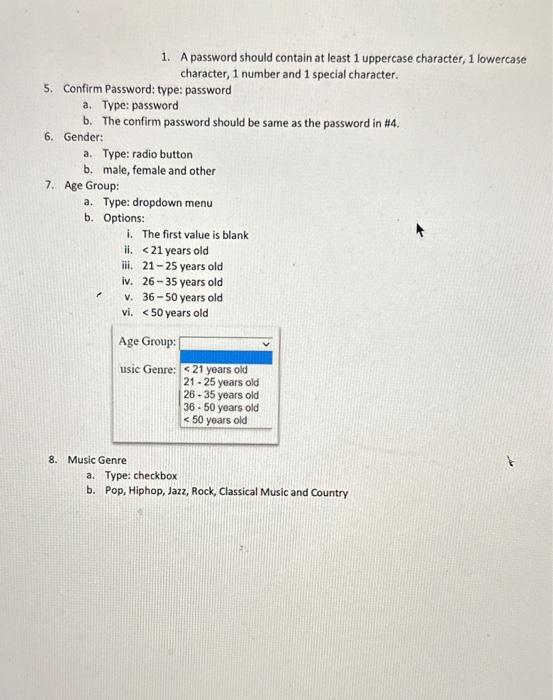 1. A password should contain at least 1 uppercase character, 1 lowercase character, 1 number and 1 special character.

5. Confirm Password: type: password
a. Type: password
b. The confirm password should be same as the password in #4.

6. Gender:
a. Type: radio button
b. male, female and other

7. Age Group:
a. Type: dropdown menu
b. Options:
i. The first value is blank
ii. < 21 years old
iii. 21 – 25 years old
iv. 26 – 35 years old
v. 36 – 50 years old
vi. < 50 years old

Age Group:
usic Genre:
< 21 years old
21 - 25 years old
26 - 35 years old
36 - 50 years old
< 50 years old

8. Music Genre
a. Type: checkbox
b. Pop, Hiphop, Jazz, Rock, Classical Music and Country